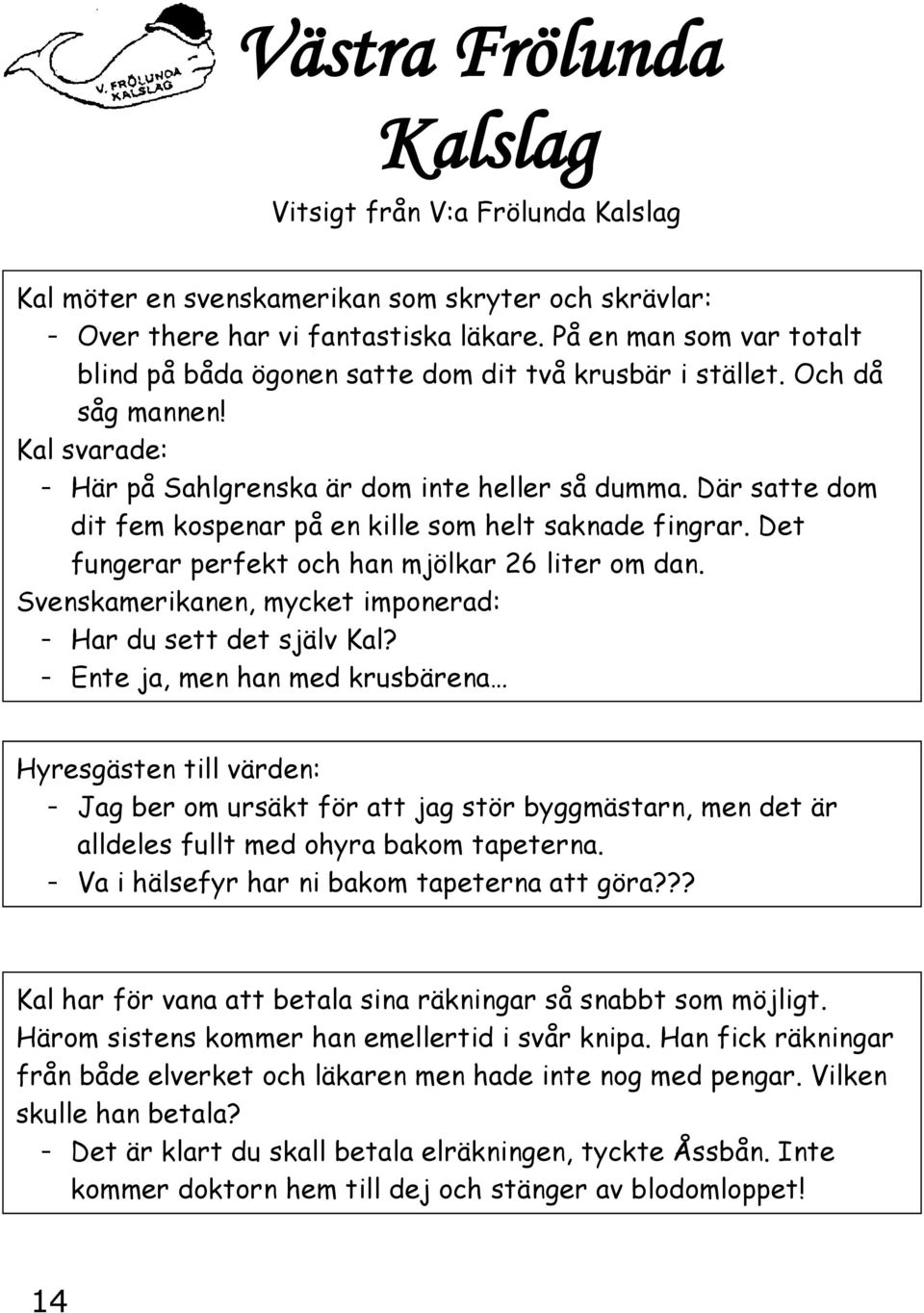 V. FRÖLUNDA KALSLAG

Västra Frölunda Kalslag

Vitsigt från V:a Frölunda Kalslag

Kal möter en svenskamerikan som skryter och skrävlar:
- Over there har vi fantastiska läkare. På en man som var totalt blind på båda ögonen satte dom dit två krusbär i stället. Och då såg mannen!
Kal svarade:
- Här på Sahlgrenska är dom inte heller så dumma. Där satte dom dit fem kospenar på en kille som helt saknade fingrar. Det fungerar perfekt och han mjölkar 26 liter om dan.
Svenskamerikanen, mycket imponerad:
- Har du sett det själv Kal?
- Ente ja, men han med krusbärena…

Hyresgästen till värden:
- Jag ber om ursäkt för att jag stör byggmästarn, men det är alldeles fullt med ohyra bakom tapeterna.
- Va i hälsefyr har ni bakom tapeterna att göra???

Kal har för vana att betala sina räkningar så snabbt som möjligt. Härom sistens kommer han emellertid i svår knipa. Han fick räkningar från både elverket och läkaren men hade inte nog med pengar. Vilken skulle han betala?
- Det är klart du skall betala elräkningen, tyckte Åssbån. Inte kommer doktorn hem till dej och stänger av blodomloppet!

14